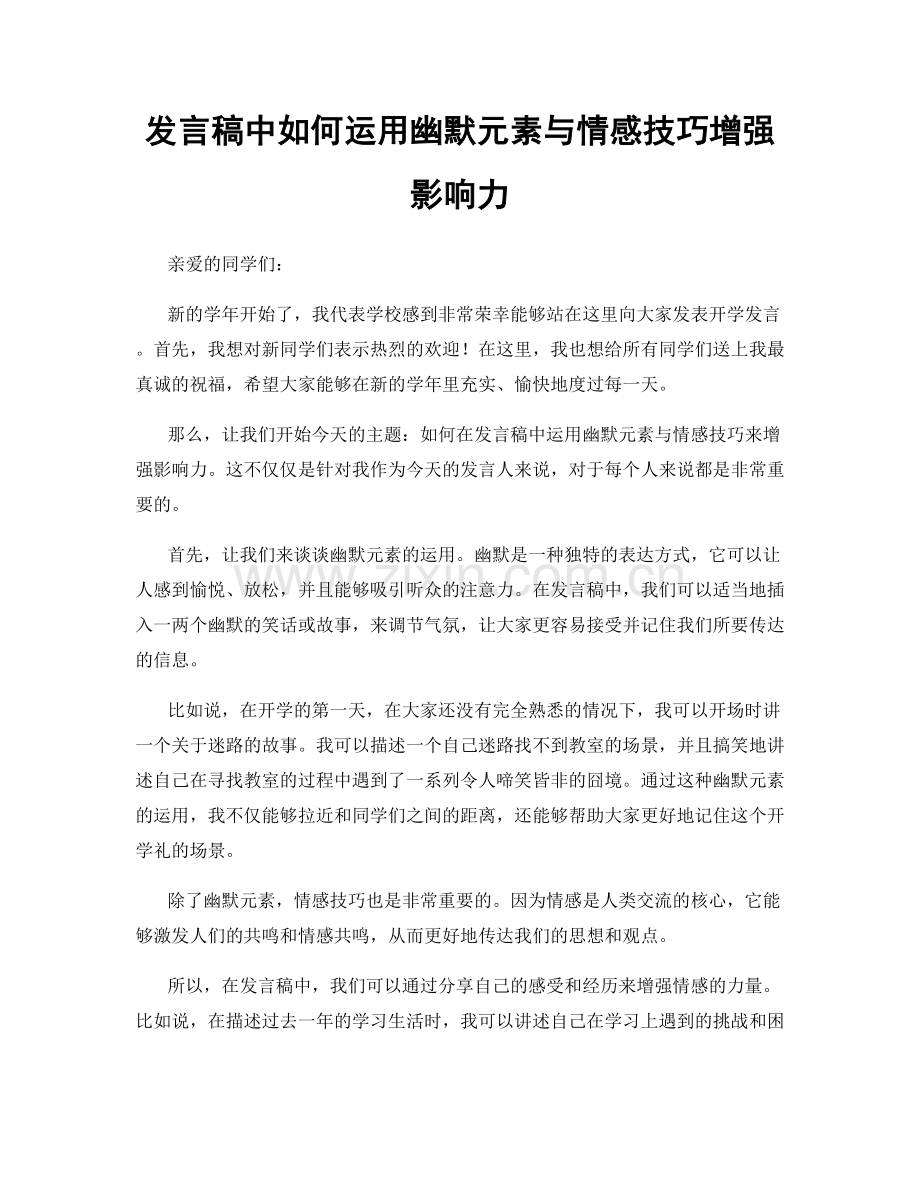 发言稿中如何运用幽默元素与情感技巧增强影响力

亲爱的同学们：

新的学年开始了，我代表学校感到非常荣幸能够站在这里向大家发表开学发言。首先，我想对新同学们表示热烈的欢迎！在这里，我也想给所有同学们送上我最真诚的祝福，希望大家能够在新的学年里充实、愉快地度过每一天。

那么，让我们开始今天的主题：如何在发言稿中运用幽默元素与情感技巧来增强影响力。这不仅仅是针对我作为今天的发言人来说，对于每个人来说都是非常重要的。

首先，让我们来谈谈幽默元素的运用。幽默是一种独特的表达方式，它可以让人感到愉悦、放松，并且能够吸引听众的注意力。在发言稿中，我们可以适当地插入一两个幽默的笑话或故事，来调节气氛，让大家更容易接受并记住我们所要传达的信息。

比如说，在开学的第一天，在大家还没有完全熟悉的情况下，我可以开场时讲一个关于迷路的故事。我可以描述一个自己迷路找不到教室的场景，并且搞笑地讲述自己在寻找教室的过程中遇到了一系列令人啼笑皆非的囧境。通过这种幽默元素的运用，我不仅能够拉近和同学们之间的距离，还能够帮助大家更好地记住这个开学礼的场景。

除了幽默元素，情感技巧也是非常重要的。因为情感是人类交流的核心，它能够激发人们的共鸣和情感共鸣，从而更好地传达我们的思想和观点。

所以，在发言稿中，我们可以通过分享自己的感受和经历来增强情感的力量。比如说，在描述过去一年的学习生活时，我可以讲述自己在学习上遇到的挑战和困

www.zixin.com.cn